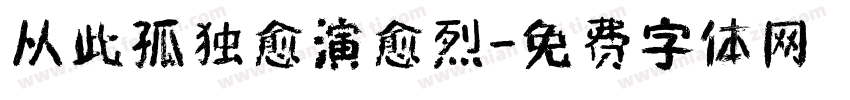 从此孤独愈演愈烈-免费字体网